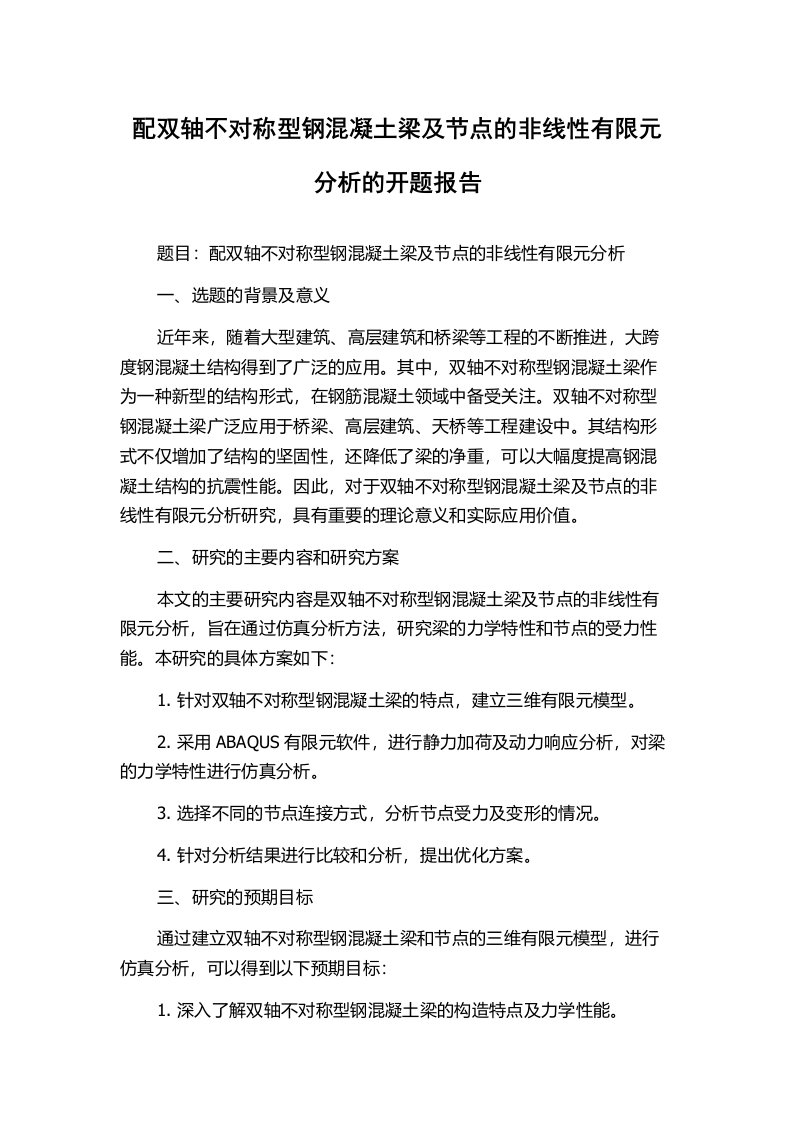 配双轴不对称型钢混凝土梁及节点的非线性有限元分析的开题报告

题目：配双轴不对称型钢混凝土梁及节点的非线性有限元分析

一、选题的背景及意义

近年来，随着大型建筑、高层建筑和桥梁等工程的不断推进，大跨度钢混凝土结构得到了广泛的应用。其中，双轴不对称型钢混凝土梁作为一种新型的结构形式，在钢筋混凝土领域中备受关注。双轴不对称型钢混凝土梁广泛应用于桥梁、高层建筑、天桥等工程建设中。其结构形式不仅增加了结构的坚固性，还降低了梁的净重，可以大幅度提高钢混凝土结构的抗震性能。因此，对于双轴不对称型钢混凝土梁及节点的非线性有限元分析研究，具有重要的理论意义和实际应用价值。

二、研究的主要内容和研究方案

本文的主要研究内容是双轴不对称型钢混凝土梁及节点的非线性有限元分析，旨在通过仿真分析方法，研究梁的力学特性和节点的受力性能。本研究的具体方案如下：

1. 针对双轴不对称型钢混凝土梁的特点，建立三维有限元模型。

2. 采用 ABAQUS 有限元软件，进行静力加荷及动力响应分析，对梁的力学特性进行仿真分析。

3. 选择不同的节点连接方式，分析节点受力及变形的情况。

4. 针对分析结果进行比较和分析，提出优化方案。

三、研究的预期目标

通过建立双轴不对称型钢混凝土梁和节点的三维有限元模型，进行仿真分析，可以得到以下预期目标：

1. 深入了解双轴不对称型钢混凝土梁的构造特点及力学性能。